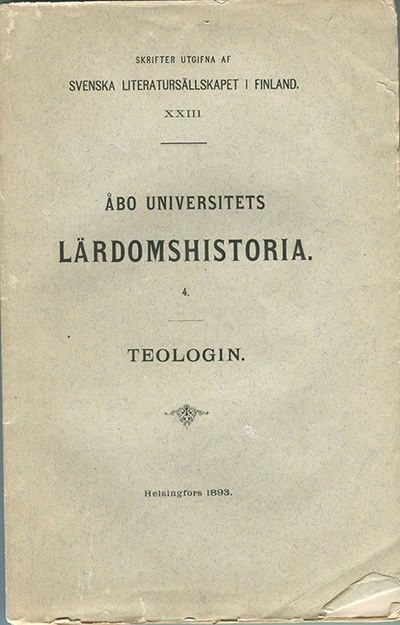 SKRIFTER UTGIFNA AF
SVENSKA LITERATURSÄLLSKAPET I FINLAND.
XXIII

ÅBO UNIVERSITETS
LÄRDOMSHISTORIA.
4.

TEOLOGIN.

Helsingfors 1893.